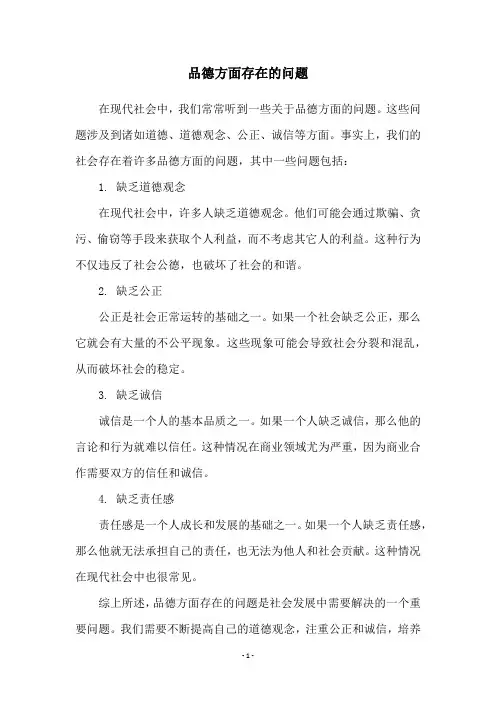 品德方面存在的问题

在现代社会中，我们常常听到一些关于品德方面的问题。这些问题涉及到诸如道德、道德观念、公正、诚信等方面。事实上，我们的社会存在着许多品德方面的问题，其中一些问题包括：

1. 缺乏道德观念

在现代社会中，许多人缺乏道德观念。他们可能会通过欺骗、贪污、偷窃等手段来获取个人利益，而不考虑其它人的利益。这种行为不仅违反了社会公德，也破坏了社会的和谐。

2. 缺乏公正

公正是社会正常运转的基础之一。如果一个社会缺乏公正，那么它就会有大量的不公平现象。这些现象可能会导致社会分裂和混乱，从而破坏社会的稳定。

3. 缺乏诚信

诚信是一个人的基本品质之一。如果一个人缺乏诚信，那么他的言论和行为就难以信任。这种情况在商业领域尤为严重，因为商业合作需要双方的信任和诚信。

4. 缺乏责任感

责任感是一个人成长和发展的基础之一。如果一个人缺乏责任感，那么他就无法承担自己的责任，也无法为他人和社会贡献。这种情况在现代社会中也很常见。

综上所述，品德方面存在的问题是社会发展中需要解决的一个重要问题。我们需要不断提高自己的道德观念，注重公正和诚信，培养

- 1 -